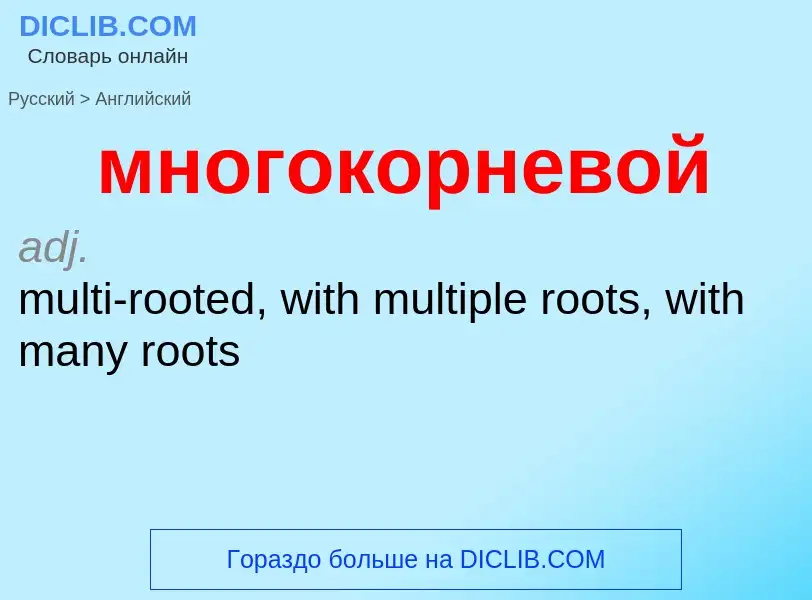 DICLIB.COM
Словарь онлайн

Русский > Английский

многокорневой

adj.
multi-rooted, with multiple roots, with many roots

Гораздо больше на DICLIB.COM